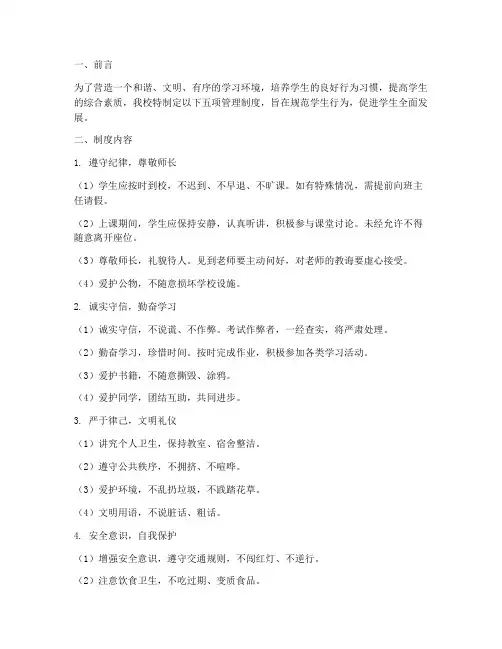 一、前言

为了营造一个和谐、文明、有序的学习环境，培养学生的良好行为习惯，提高学生的综合素质，我校特制定以下五项管理制度，旨在规范学生行为，促进学生全面发展。

二、制度内容

1. 遵守纪律，尊敬师长

（1）学生应按时到校，不迟到、不早退、不旷课。如有特殊情况，需提前向班主任请假。

（2）上课期间，学生应保持安静，认真听讲，积极参与课堂讨论。未经允许不得随意离开座位。

（3）尊敬师长，礼貌待人。见到老师要主动问好，对老师的教诲要虚心接受。

（4）爱护公物，不随意损坏学校设施。

2. 诚实守信，勤奋学习

（1）诚实守信，不说谎、不作弊。考试作弊者，一经查实，将严肃处理。

（2）勤奋学习，珍惜时间。按时完成作业，积极参加各类学习活动。

（3）爱护书籍，不随意撕毁、涂鸦。

（4）爱护同学，团结互助，共同进步。

3. 严于律己，文明礼仪

（1）讲究个人卫生，保持教室、宿舍整洁。

（2）遵守公共秩序，不拥挤、不喧哗。

（3）爱护环境，不乱扔垃圾，不践踏花草。

（4）文明用语，不说脏话、粗话。

4. 安全意识，自我保护

（1）增强安全意识，遵守交通规则，不闯红灯、不逆行。

（2）注意饮食卫生，不吃过期、变质食品。